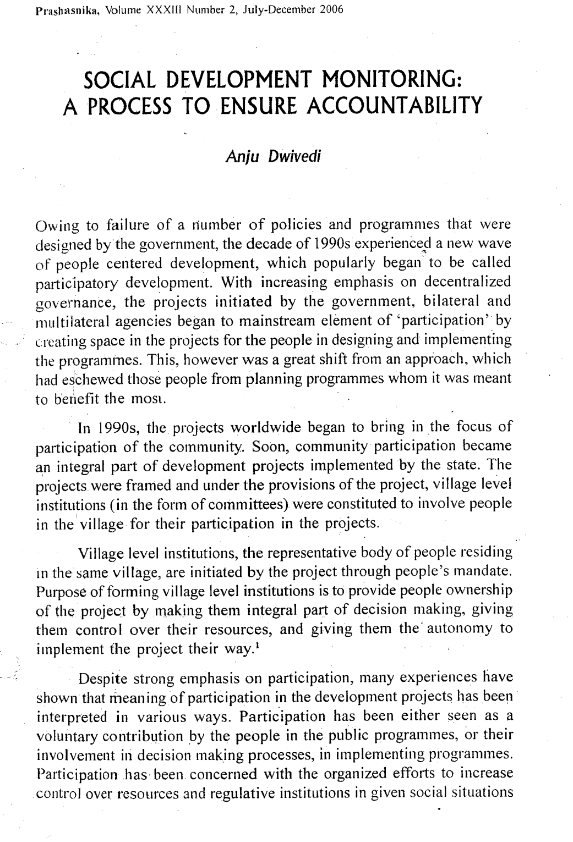 Prashasnika, Volume XXXIII Number 2, July-December 2006

SOCIAL DEVELOPMENT MONITORING:
A PROCESS TO ENSURE ACCOUNTABILITY

Anju Dwivedi

Owing to failure of a number of policies and programmes that were designed by the government, the decade of 1990s experienced a new wave of people centered development, which popularly began to be called participatory development. With increasing emphasis on decentralized governance, the projects initiated by the government, bilateral and multilateral agencies began to mainstream element of 'participation' by creating space in the projects for the people in designing and implementing the programmes. This, however was a great shift from an approach, which had eschewed those people from planning programmes whom it was meant to benefit the most.

In 1990s, the projects worldwide began to bring in the focus of participation of the community. Soon, community participation became an integral part of development projects implemented by the state. The projects were framed and under the provisions of the project, village level institutions (in the form of committees) were constituted to involve people in the village for their participation in the projects.

Village level institutions, the representative body of people residing in the same village, are initiated by the project through people's mandate. Purpose of forming village level institutions is to provide people ownership of the project by making them integral part of decision making, giving them control over their resources, and giving them the autonomy to implement the project their way.$^{1}$

Despite strong emphasis on participation, many experiences have shown that meaning of participation in the development projects has been interpreted in various ways. Participation has been either seen as a voluntary contribution by the people in the public programmes, or their involvement in decision making processes, in implementing programmes. Participation has been concerned with the organized efforts to increase control over resources and regulative institutions in given social situations